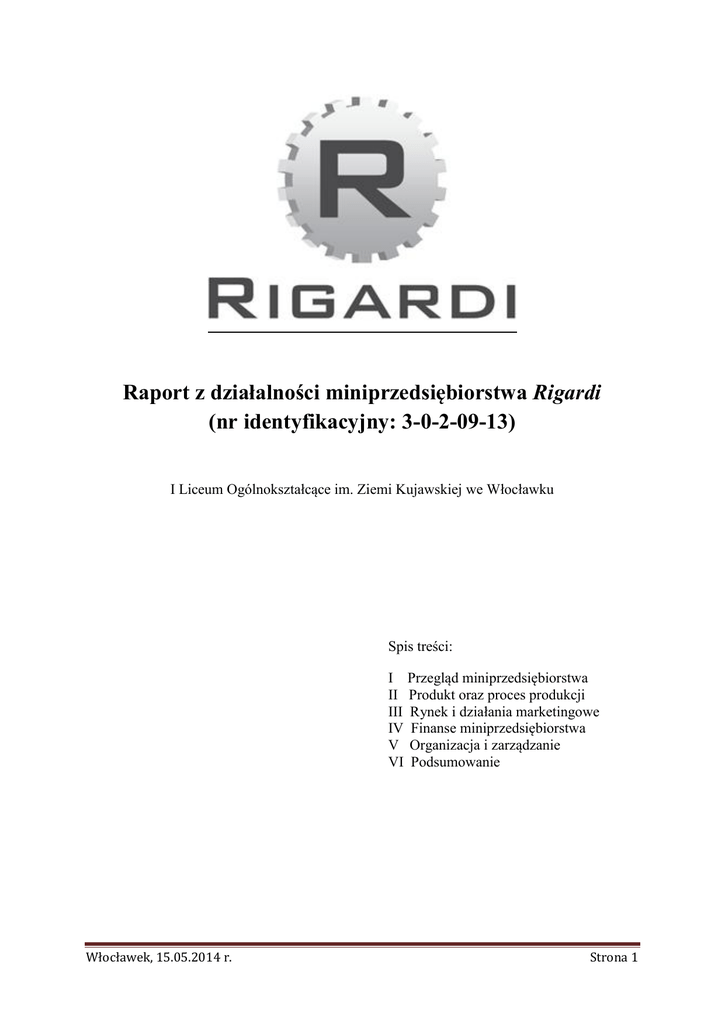 R

RIGARDI

Raport z działalności miniprzedsiębiorstwa Rigardi
(nr identyfikacyjny: 3-0-2-09-13)

I Liceum Ogólnokształcące im. Ziemi Kujawskiej we Włocławku

Spis treści:

I Przegląd miniprzedsiębiorstwa
II Produkt oraz proces produkcji
III Rynek i działania marketingowe
IV Finanse miniprzedsiębiorstwa
V Organizacja i zarządzanie
VI Podsumowanie

Włocławek, 15.05.2014 r.

Strona 1